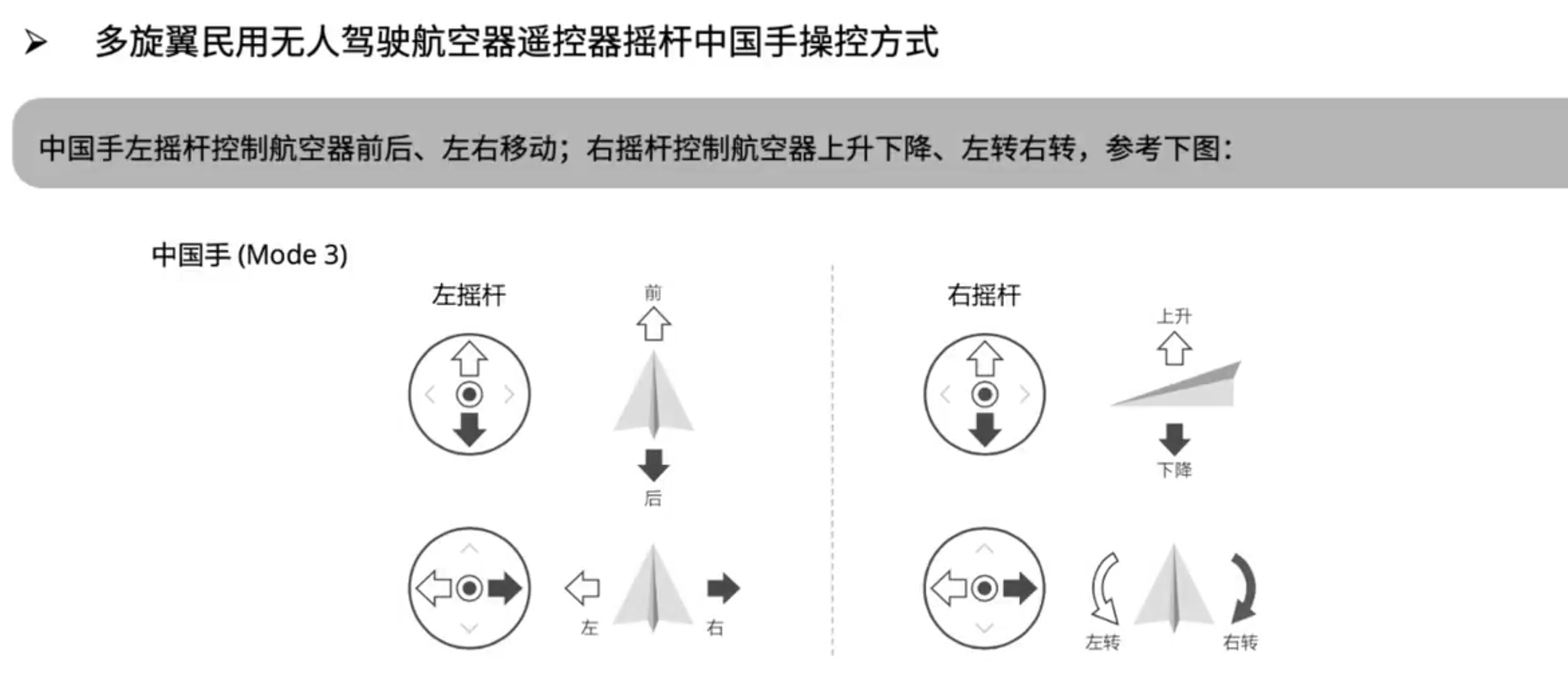 ➢ 多旋翼民用无人驾驶航空器遥控器摇杆中国手操控方式

中国手左摇杆控制航空器前后、左右移动；右摇杆控制航空器上升下降、左转右转，参考下图：

中国手 (Mode 3)

左摇杆

前

后

左

右

右摇杆

上升

下降

左转

右转